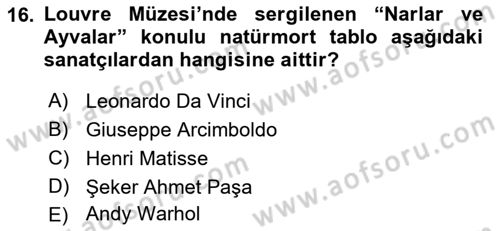 16. Louvre Müzesi'nde sergilenen "Narlar ve Ayvalar" konulu natürmort tablo aşağıdaki sanatçılardan hangisine aittir?

A) Leonardo Da Vinci
B) Giuseppe Arcimboldo
C) Henri Matisse
D) Şeker Ahmet Paşa
E) Andy Warhol

www.aofsoru.com
www.aofsoru.com
www.aofsoru.com
www.aofsoru.com